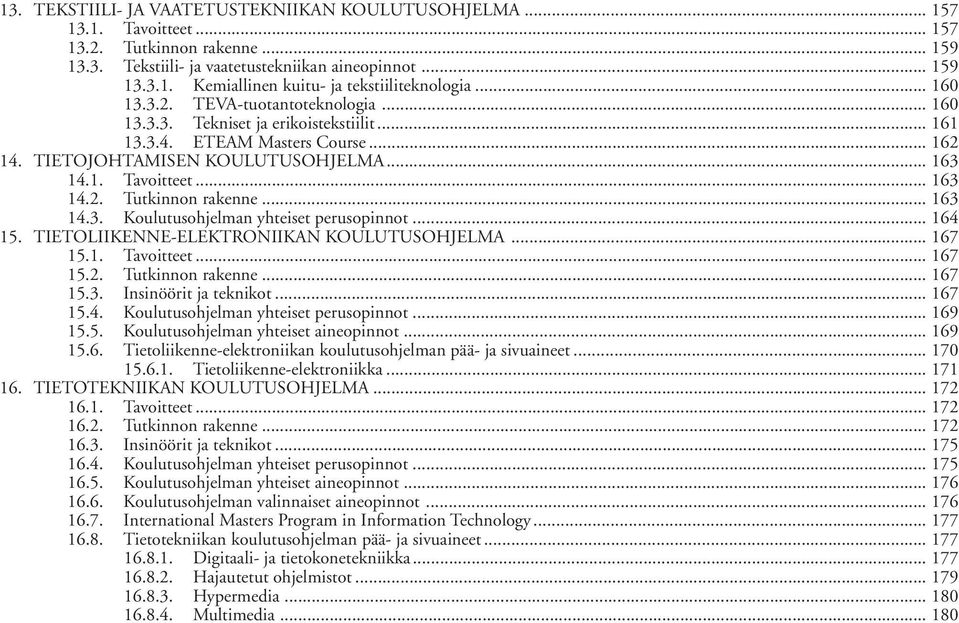 13. TEKSTIILI- JA VAATETUSTEKNIIKAN KOULUTUSOHJELMA ..... 157
13.1. Tavoitteet ..... 157
13.2. Tutkinnon rakenne ..... 159
13.3. Tekstiili- ja vaatetustekniikan aineopinnot ..... 159
13.3.1. Kemiallinen kuitu- ja tekstiiliteknologia ..... 160
13.3.2. TEVA-tuotantoteknologia ..... 160
13.3.3. Tekniset ja erikoistekstiilit ..... 161
13.3.4. ETEAM Masters Course ..... 162
14. TIETOJOHTAMISEN KOULUTUSOHJELMA ..... 163
14.1. Tavoitteet ..... 163
14.2. Tutkinnon rakenne ..... 163
14.3. Koulutusohjelman yhteiset perusopinnot ..... 164
15. TIETOLIIKENNE-ELEKTRONIIKAN KOULUTUSOHJELMA ..... 167
15.1. Tavoitteet ..... 167
15.2. Tutkinnon rakenne ..... 167
15.3. Insinöörit ja teknikot ..... 167
15.4. Koulutusohjelman yhteiset perusopinnot ..... 169
15.5. Koulutusohjelman yhteiset aineopinnot ..... 169
15.6. Tietoliikenne-elektroniikan koulutusohjelman pää- ja sivuaineet ..... 170
15.6.1. Tietoliikenne-elektroniikka ..... 171
16. TIETOTEKNIIKAN KOULUTUSOHJELMA ..... 172
16.1. Tavoitteet ..... 172
16.2. Tutkinnon rakenne ..... 172
16.3. Insinöörit ja teknikot ..... 175
16.4. Koulutusohjelman yhteiset perusopinnot ..... 175
16.5. Koulutusohjelman yhteiset aineopinnot ..... 176
16.6. Koulutusohjelman valinnaiset aineopinnot ..... 176
16.7. International Masters Program in Information Technology ..... 177
16.8. Tietotekniikan koulutusohjelman pää- ja sivuaineet ..... 177
16.8.1. Digitaali- ja tietokonetekniikka ..... 177
16.8.2. Hajautetut ohjelmistot ..... 179
16.8.3. Hypermedia ..... 180
16.8.4. Multimedia ..... 180